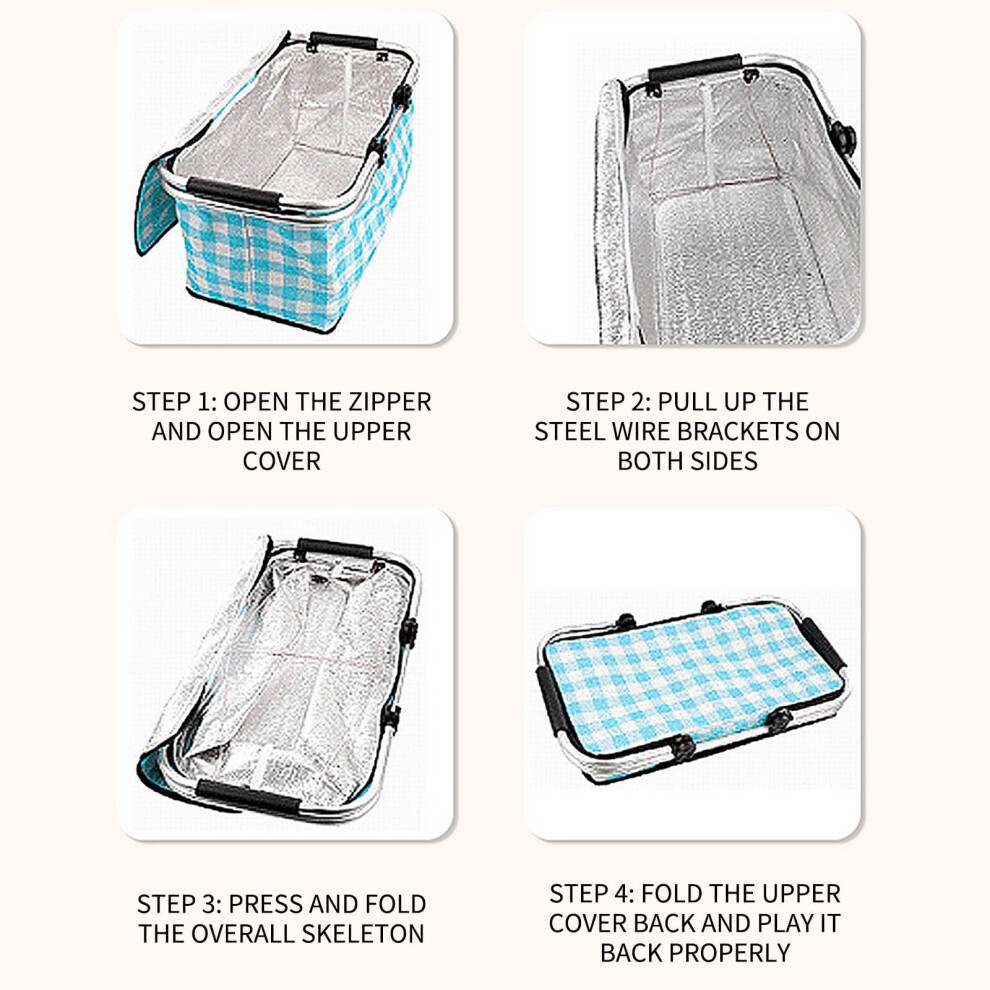 STEP 1: OPEN THE ZIPPER AND OPEN THE UPPER COVER

STEP 2: PULL UP THE STEEL WIRE BRACKETS ON BOTH SIDES

STEP 3: PRESS AND FOLD THE OVERALL SKELETON

STEP 4: FOLD THE UPPER COVER BACK AND PLAY IT BACK PROPERLY